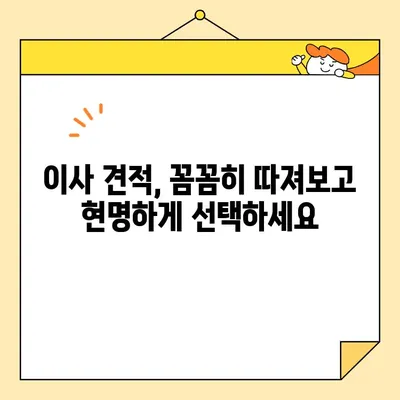 이사 견적, 꼼꼼히 따져보고 현명하게 선택하세요